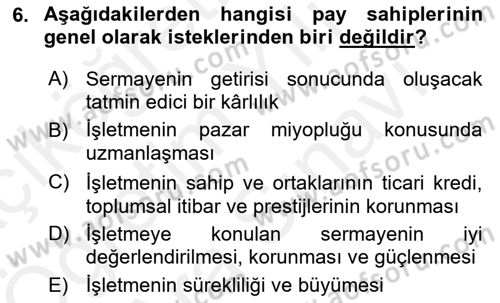 6. Aşağıdakilerden hangisi pay sahiplerinin genel olarak isteklerinden biri değildir?

A) Sermayenin getirisi sonucunda oluşacak tatmin edici bir kârlılık

B) İşletmenin pazar miyopluğu konusunda uzmanlaşması

C) İşletmenin sahip ve ortaklarının ticari kredi, toplumsal itibar ve prestijlerinin korunması

D) İşletmeye konulan sermayenin iyi değerlendirilmesi, korunması ve güçlenmesi

E) İşletmenin sürekliliği ve büyümesi

www.aofsoru.com